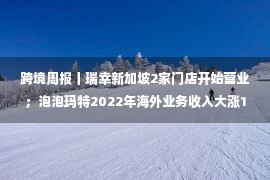 跨境周报丨瑞幸新加坡2家门店开始营业；泡泡玛特2022年海外业务收入大涨1